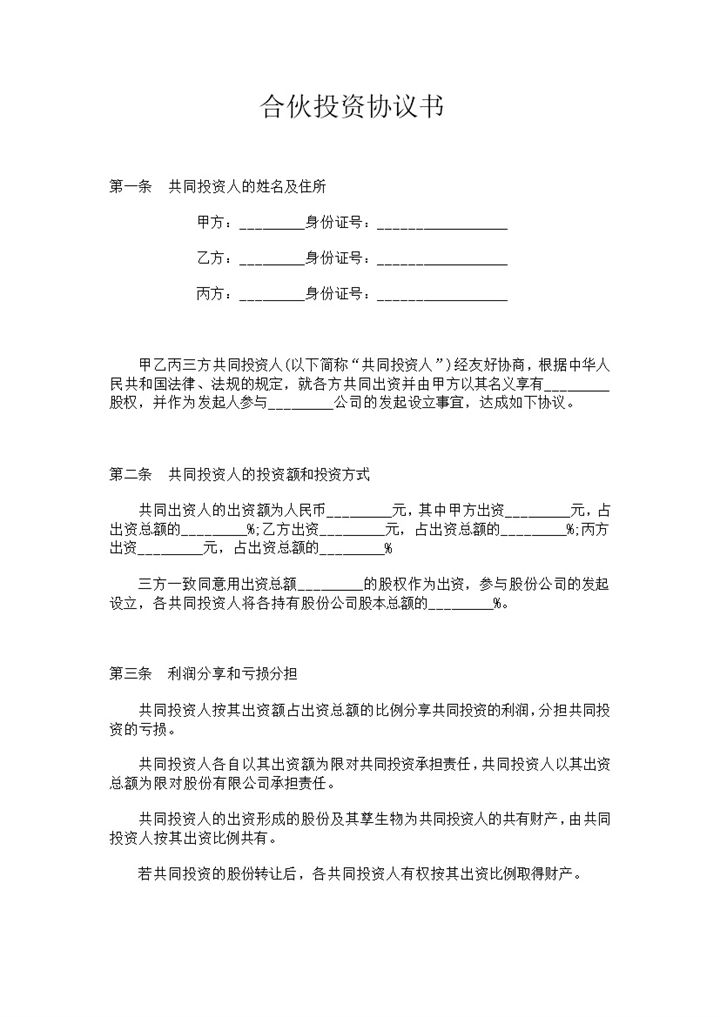 合伙投资协议书

第一条　共同投资人的姓名及住所

甲方：________身份证号：________________

乙方：________身份证号：________________

丙方：________身份证号：________________

甲乙丙三方共同投资人(以下简称“共同投资人”)经友好协商，根据中华人民共和国法律、法规的规定，就各方共同出资并由甲方以其名义享有________股权，并作为发起人参与________公司的发起设立事宜，达成如下协议。

第二条　共同投资人的投资额和投资方式

共同出资人的出资额为人民币________元，其中甲方出资________元，占出资总额的________%;乙方出资________元，占出资总额的________%;丙方出资________元，占出资总额的________%

三方一致同意用出资总额________的股权作为出资，参与股份公司的发起设立，各共同投资人将各持有股份公司股本总额的________%。

第三条　利润分享和亏损分担

共同投资人按其出资额占出资总额的比例分享共同投资的利润，分担共同投资的亏损。

共同投资人各自以其出资额为限对共同投资承担责任，共同投资人以其出资总额为限对股份有限公司承担责任。

共同投资人的出资形成的股份及其孳生物为共同投资人的共有财产，由共同投资人按其出资比例共有。

若共同投资的股份转让后，各共同投资人有权按其出资比例取得财产。